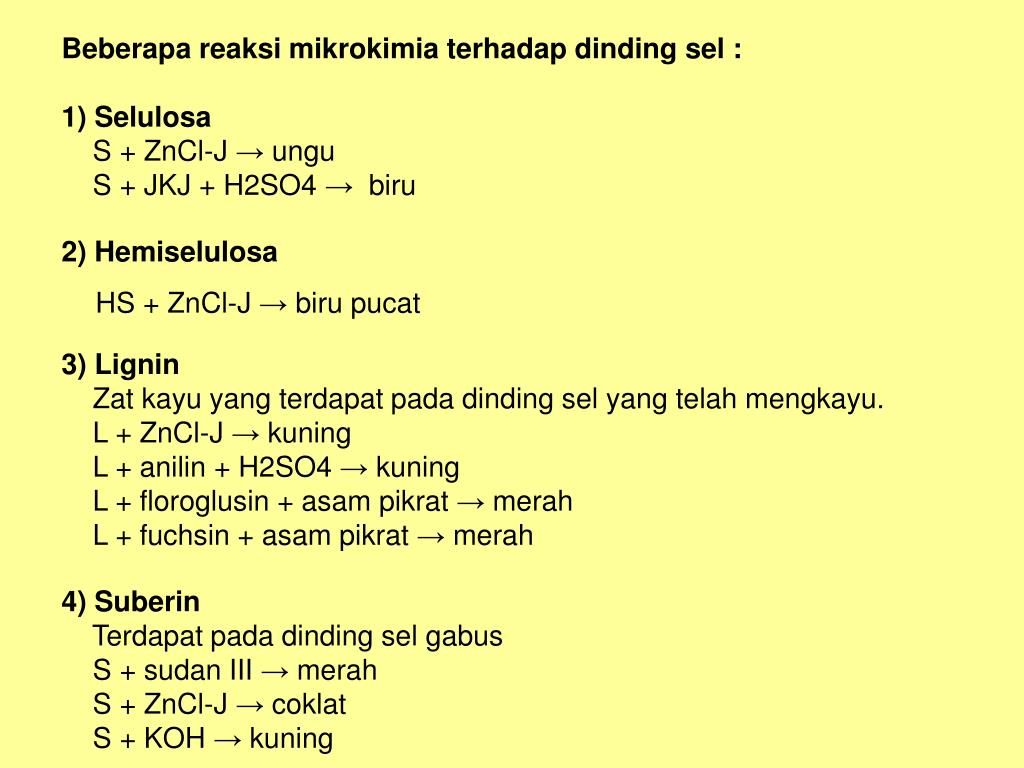 Beberapa reaksi mikrokimia terhadap dinding sel :

1) Selulosa
S + ZnCl-J → ungu
S + JKJ + H2SO4 → biru

2) Hemiselulosa
HS + ZnCl-J → biru pucat

3) Lignin
Zat kayu yang terdapat pada dinding sel yang telah mengkayu.
L + ZnCl-J → kuning
L + anilin + H2SO4 → kuning
L + floroglusin + asam pikrat → merah
L + fuchsin + asam pikrat → merah

4) Suberin
Terdapat pada dinding sel gabus
S + sudan III → merah
S + ZnCl-J → coklat
S + KOH → kuning